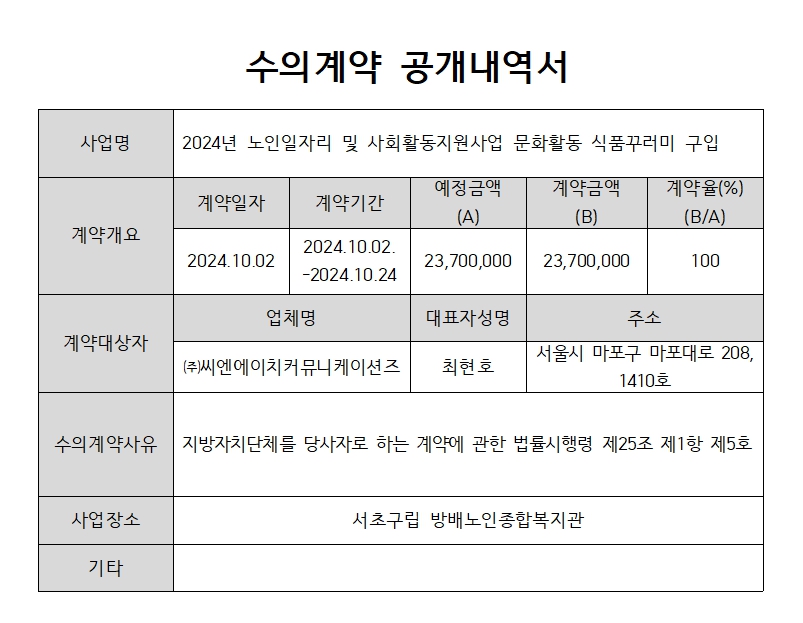 수의계약 공개내역서

| 사업명 | 2024년 노인일자리 및 사회활동지원사업 문화활동 식품꾸러미 구입 | | | | |
|---|---|---|---|---|---|
| 계약개요 | 계약일자 | 계약기간 | 예정금액 (A) | 계약금액 (B) | 계약율(%) (B/A) |
| | 2024.10.02 | 2024.10.02. -2024.10.24 | 23,700,000 | 23,700,000 | 100 |
| 계약대상자 | 업체명 | | 대표자성명 | 주소 | |
| | ㈜씨엔에이치커뮤니케이션즈 | | 최현호 | 서울시 마포구 마포대로 208, 1410호 | |
| 수의계약사유 | 지방자치단체를 당사자로 하는 계약에 관한 법률시행령 제25조 제1항 제5호 | | | | |
| 사업장소 | 서초구립 방배노인종합복지관 | | | | |
| 기타 | | | | | |